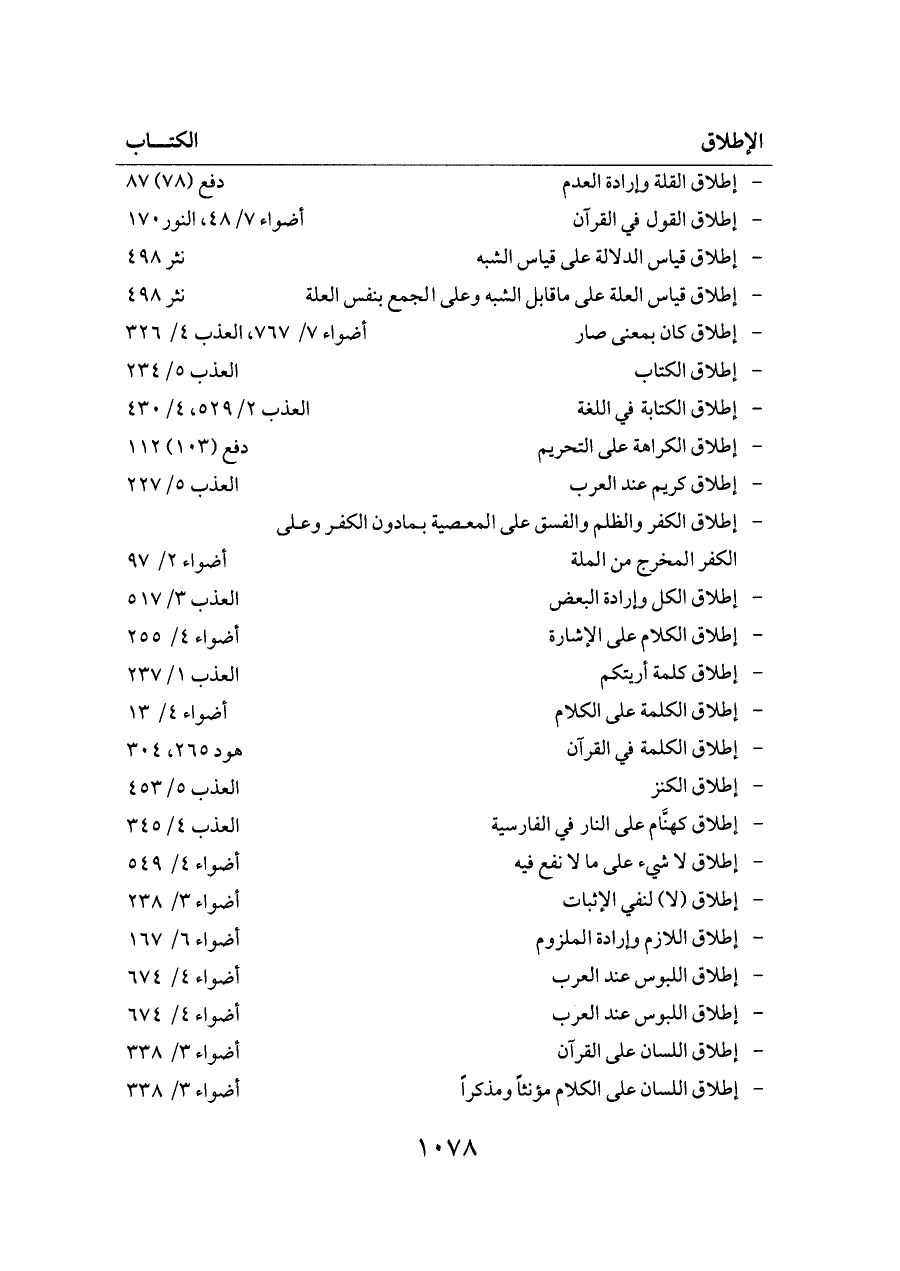 الإطلاق الكتـــاب

- إطلاق القلة وإرادة العدم دفع (٧٨) ٨٧
- إطلاق القول في القرآن أضواء ٧/ ٤٨، النور ١٧٠
- إطلاق قياس الدلالة على قياس الشبه نثر ٤٩٨
- إطلاق قياس العلة على ماقابل الشبه وعلى الجمع بنفس العلة نثر ٤٩٨
- إطلاق كان بمعنى صار أضواء ٧/ ٧٦٧، العذب ٤/ ٣٢٦
- إطلاق الكتاب العذب ٥/ ٢٣٤
- إطلاق الكتابة في اللغة العذب ٢/ ٥٢٩، ٤/ ٤٣٠
- إطلاق الكراهة على التحريم دفع (١٠٣) ١١٢
- إطلاق كريم عند العرب العذب ٥/ ٢٢٧
- إطلاق الكفر والظلم والفسق على المعصية بمادون الكفر وعلى الكفر المخرج من الملة أضواء ٢/ ٩٧
- إطلاق الكل وإرادة البعض العذب ٣/ ٥١٧
- إطلاق الكلام على الإشارة أضواء ٤/ ٢٥٥
- إطلاق كلمة أريتكم العذب ١/ ٢٣٧
- إطلاق الكلمة على الكلام أضواء ٤/ ١٣
- إطلاق الكلمة في القرآن هود ٢٦٥، ٣٠٤
- إطلاق الكنز العذب ٥/ ٤٥٣
- إطلاق كهنَّام على النار في الفارسية العذب ٤/ ٣٤٥
- إطلاق لا شيء على ما لا نفع فيه أضواء ٤/ ٥٤٩
- إطلاق (لا) لنفي الإثبات أضواء ٣/ ٢٣٨
- إطلاق اللازم وإرادة الملزوم أضواء ٦/ ١٦٧
- إطلاق اللبوس عند العرب أضواء ٤/ ٦٧٤
- إطلاق اللبوس عند العرب أضواء ٤/ ٦٧٤
- إطلاق اللسان على القرآن أضواء ٣/ ٣٣٨
- إطلاق اللسان على الكلام مؤنثاً ومذكراً أضواء ٣/ ٣٣٨

١٠٧٨